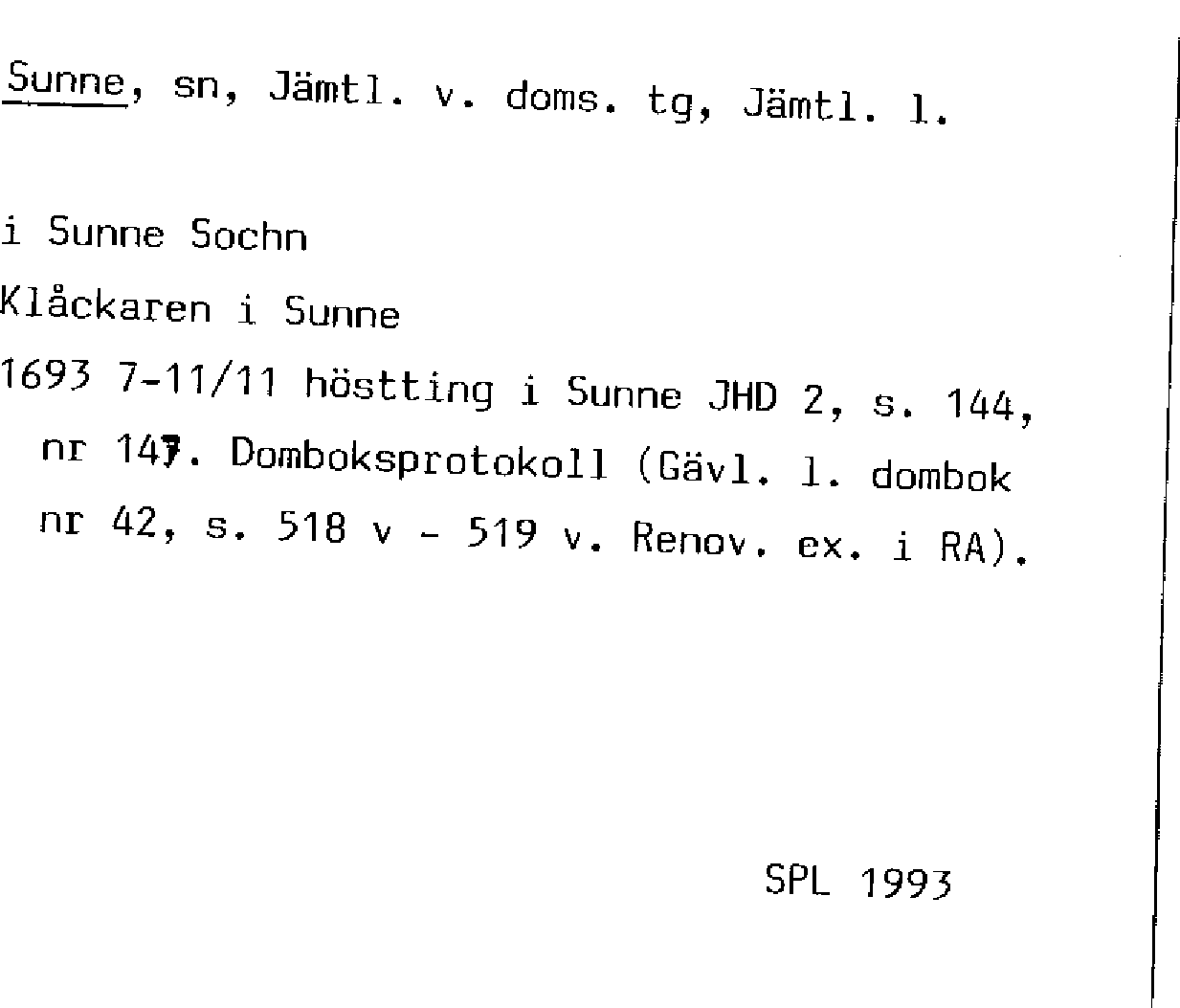 Sunne, sn, Jämtl. v. doms. tg, Jämtl. l.

i Sunne Sochn

Klåckaren i Sunne

1693 7-11/11 höstting i Sunne JHD 2, s. 144, nr 147. Domboksprotokoll (Gävl. l. dombok nr 42, s. 518 v - 519 v. Renov. ex. i RA).

SPL 1993